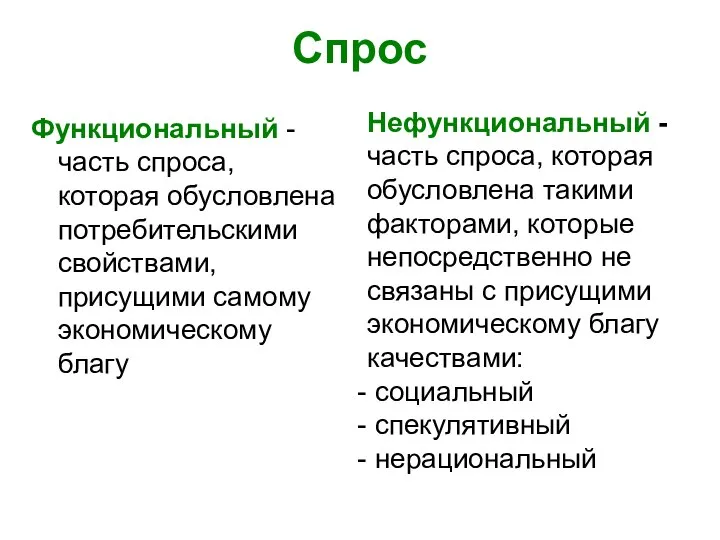 Спрос

Функциональный - часть спроса, которая обусловлена потребительскими свойствами, присущими самому экономическому благу

Нефункциональный - часть спроса, которая обусловлена такими факторами, которые непосредственно не связаны с присущими экономическому благу качествами:
- социальный
- спекулятивный
- нерациональный